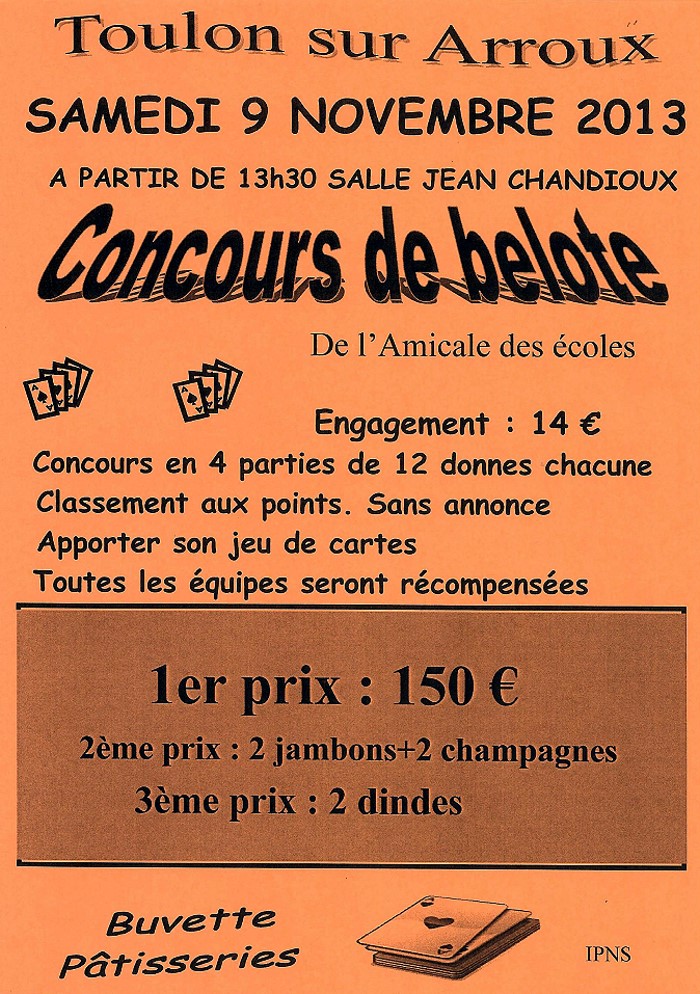 Toulon sur Arroux

SAMEDI 9 NOVEMBRE 2013

A PARTIR DE 13h30 SALLE JEAN CHANDIOUX

Concours de belote

De l'Amicale des écoles

Engagement : 14 €

Concours en 4 parties de 12 donnes chacune
Classement aux points. Sans annonce
Apporter son jeu de cartes
Toutes les équipes seront récompensées

1er prix : 150 €

2ème prix : 2 jambons+2 champagnes

3ème prix : 2 dindes

Buvette
Pâtisseries

IPNS